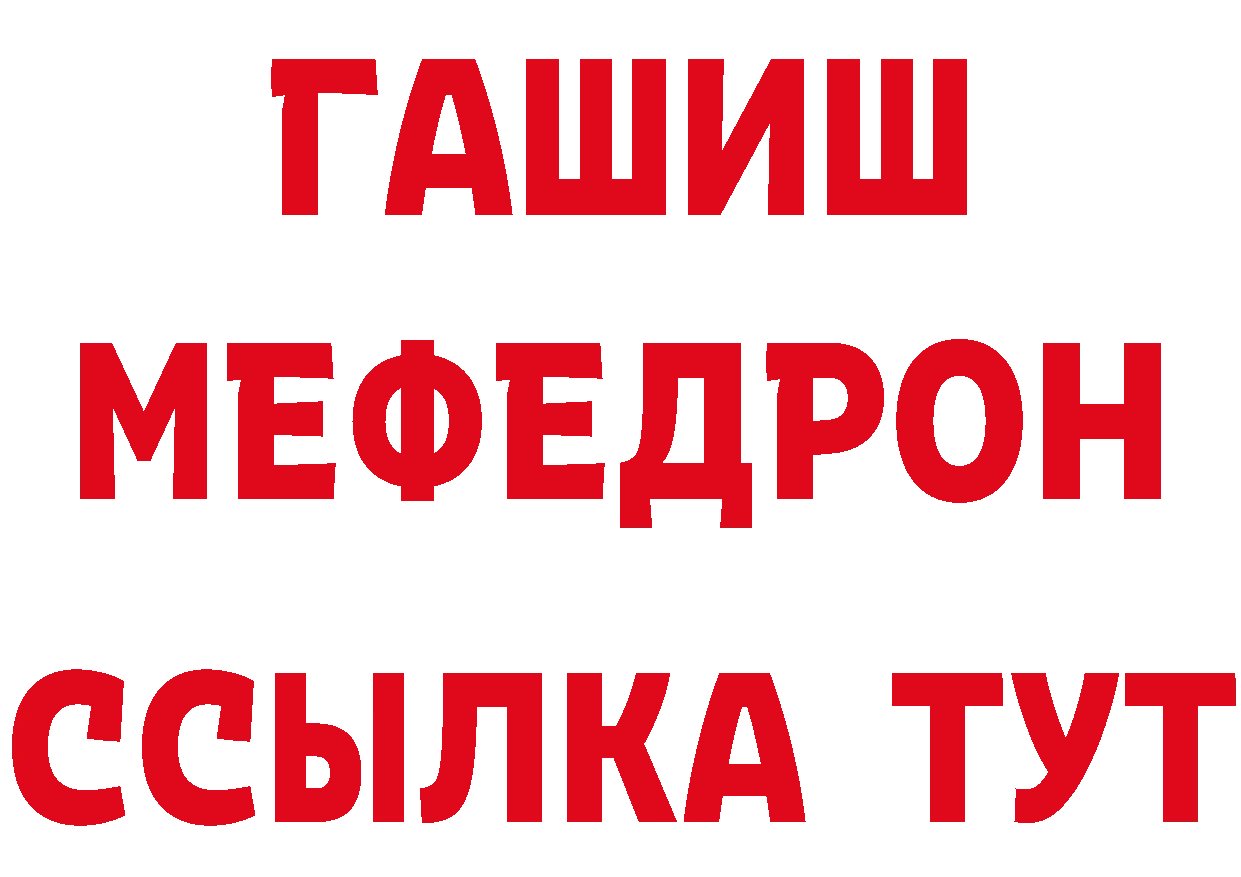 ГАШИШ
МЕФЕДРОН
ССЫЛКА ТУТ